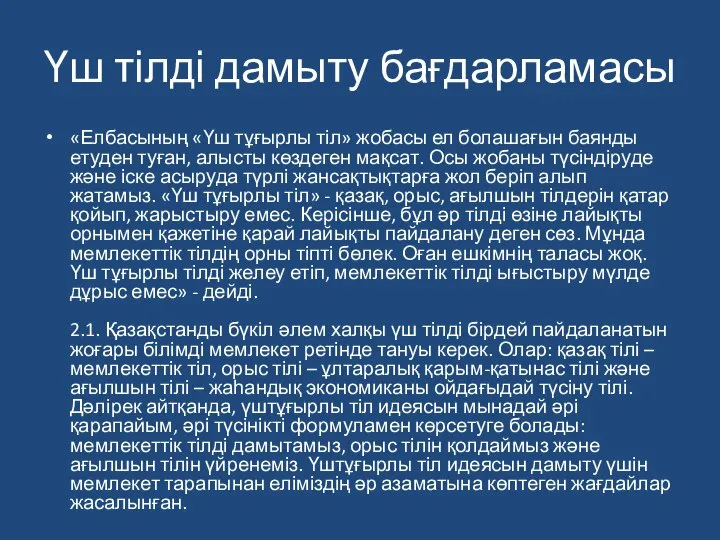 Үш тілді дамыту бағдарламасы

• «Елбасының «Үш тұғырлы тіл» жобасы ел болашағын баянды етуден туған, алысты көздеген мақсат. Осы жобаны түсіндіруде және іске асыруда түрлі жансақтықтарға жол беріп алып жатамыз. «Үш тұғырлы тіл» - қазақ, орыс, ағылшын тілдерін қатар қойып, жарыстыру емес. Керісінше, бұл әр тілді өзіне лайықты орнымен қажетіне қарай лайықты пайдалану деген сөз. Мұнда мемлекеттік тілдің орны тіпті бөлек. Оған ешкімнің таласы жоқ. Үш тұғырлы тілді желеу етіп, мемлекеттік тілді ығыстыру мүлде дұрыс емес» - дейді.

2.1. Қазақстанды бүкіл әлем халқы үш тілді бірдей пайдаланатын жоғары білімді мемлекет ретінде тануы керек. Олар: қазақ тілі – мемлекеттік тіл, орыс тілі – ұлтаралық қарым-қатынас тілі және ағылшын тілі – жаһандық экономиканы ойдағыдай түсіну тілі. Дәлірек айтқанда, үштұғырлы тіл идеясын мынадай әрі қарапайым, әрі түсінікті формуламен көрсетуге болады: мемлекеттік тілді дамытамыз, орыс тілін қолдаймыз және ағылшын тілін үйренеміз. Үштұғырлы тіл идеясын дамыту үшін мемлекет тарапынан еліміздің әр азаматына көптеген жағдайлар жасалынған.